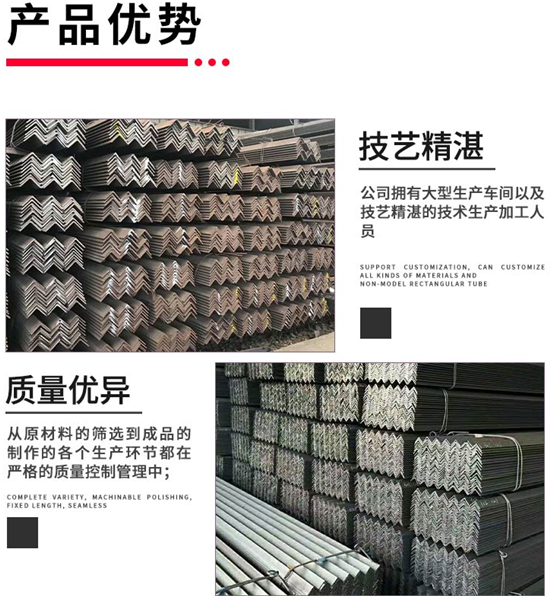 产品优势

技艺精湛

公司拥有大型生产车间以及技艺精湛的技术生产加工人员

SUPPORT CUSTOMIZATION, CAN CUSTOMIZE ALL KINDS OF MATERIALS AND NON-MODEL RECTANGULAR TUBE

质量优异

从原材料的筛选到成品的制作的各个生产环节都在严格的质量控制管理中;

COMPLETE VARIETY, MACHINABLE POLISHING, FIXED LENGTH, SEAMLESS